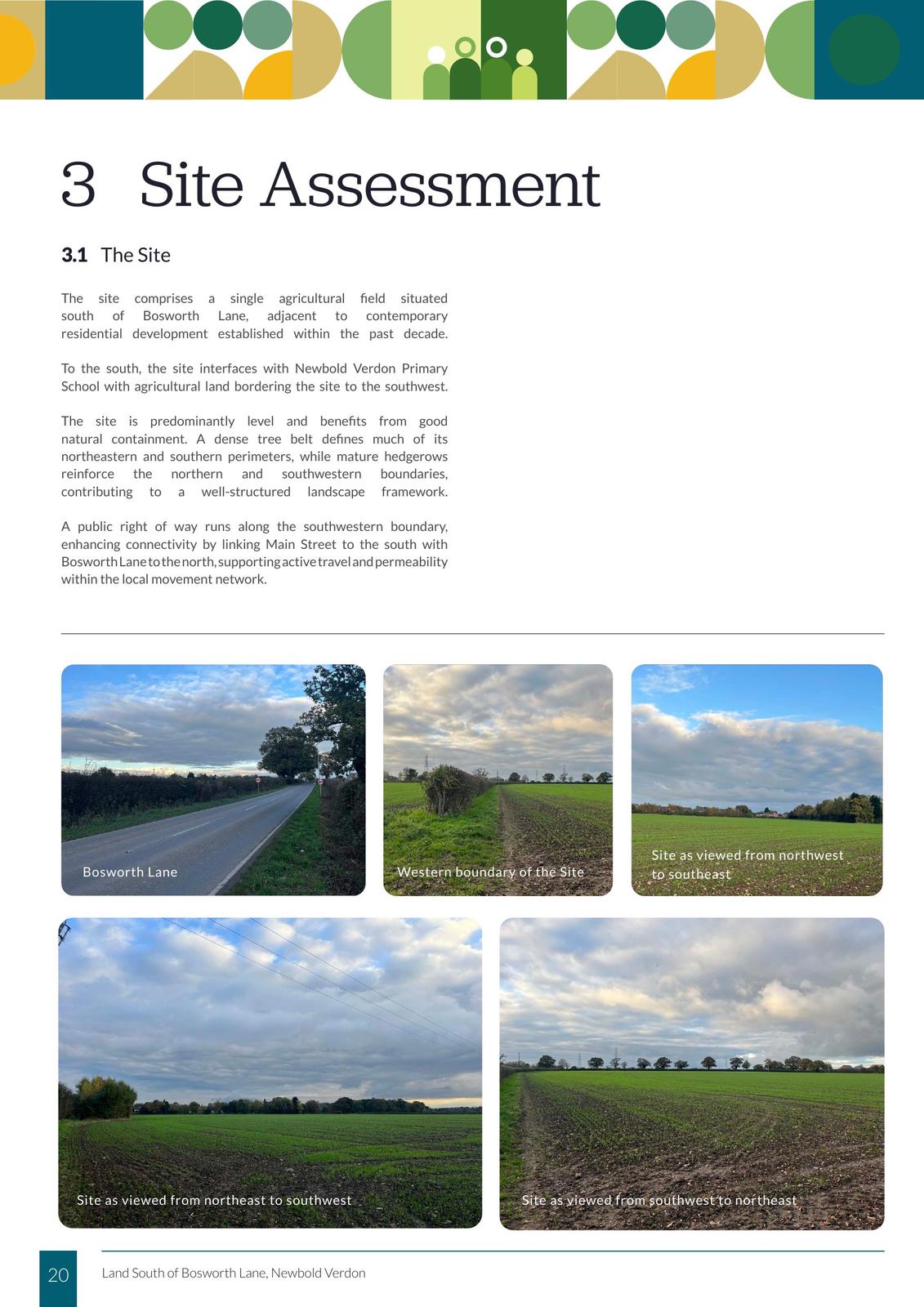 3 Site Assessment

3.1 The Site

The site comprises a single agricultural field situated south of Bosworth Lane, adjacent to contemporary residential development established within the past decade.

To the south, the site interfaces with Newbold Verdon Primary School with agricultural land bordering the site to the southwest.

The site is predominantly level and benefits from good natural containment. A dense tree belt defines much of its northeastern and southern perimeters, while mature hedgerows reinforce the northern and southwestern boundaries, contributing to a well-structured landscape framework.

A public right of way runs along the southwestern boundary, enhancing connectivity by linking Main Street to the south with Bosworth Lane to the north, supporting active travel and permeability within the local movement network.

Bosworth Lane

Western boundary of the Site

Site as viewed from northwest to southeast

Site as viewed from northeast to southwest

Site as viewed from southwest to northeast

20

Land South of Bosworth Lane, Newbold Verdon